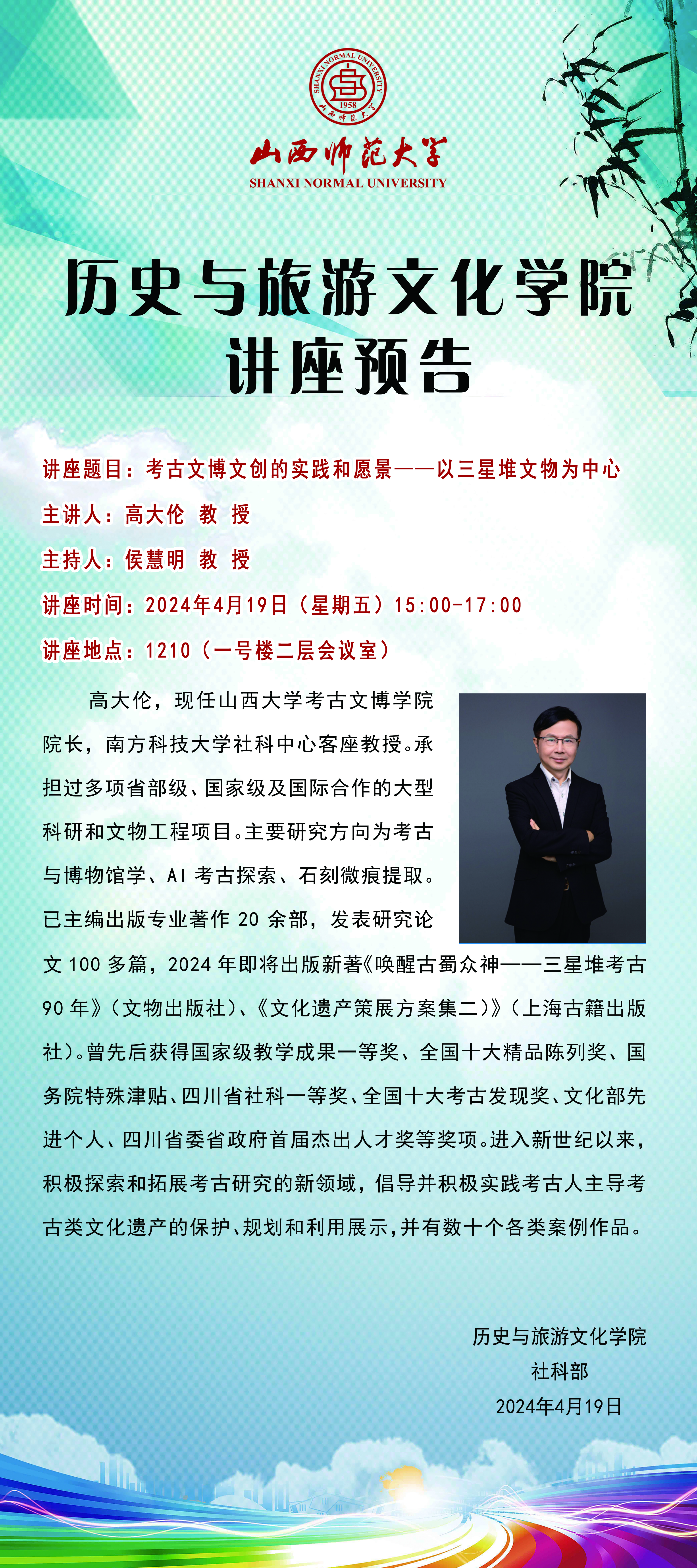 SHANXI NORMAL UNIVERSITY
1958
山西师范大学

山西师范大学
SHANXI NORMAL UNIVERSITY

历史与旅游文化学院
讲座预告

讲座题目：考古文博文创的实践和愿景——以三星堆文物为中心

主讲人：高大伦 教 授

主持人：侯慧明 教 授

讲座时间：2024年4月19日（星期五）15:00-17:00

讲座地点：1210（一号楼二层会议室）

高大伦，现任山西大学考古文博学院院长，南方科技大学社科中心客座教授。承担过多项省部级、国家级及国际合作的大型科研和文物工程项目。主要研究方向为考古与博物馆学、AI 考古探索、石刻微痕提取。已主编出版专业著作 20 余部，发表研究论文 100 多篇，2024 年即将出版新著《唤醒古蜀众神——三星堆考古 90 年》（文物出版社）、《文化遗产策展方案集二）》（上海古籍出版社）。曾先后获得国家级教学成果一等奖、全国十大精品陈列奖、国务院特殊津贴、四川省社科一等奖、全国十大考古发现奖、文化部先进个人、四川省委省政府首届杰出人才奖等奖项。进入新世纪以来，积极探索和拓展考古研究的新领域，倡导并积极实践考古人主导考古类文化遗产的保护、规划和利用展示，并有数十个各类案例作品。

历史与旅游文化学院
社科部
2024年4月19日